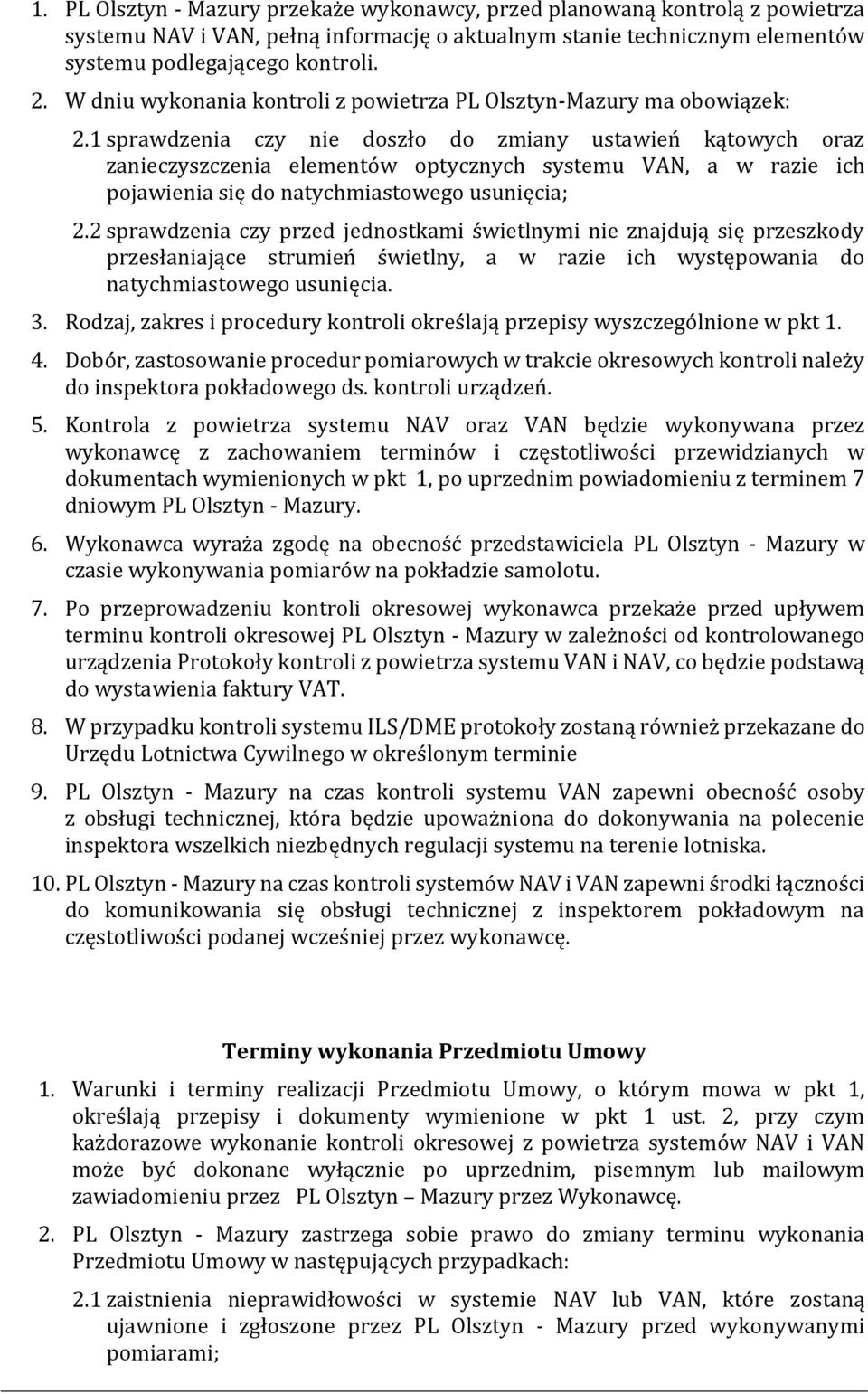 1. PL Olsztyn - Mazury przekaże wykonawcy, przed planowaną kontrolą z powietrza systemu NAV i VAN, pełną informację o aktualnym stanie technicznym elementów systemu podlegającego kontroli.

2. W dniu wykonania kontroli z powietrza PL Olsztyn-Mazury ma obowiązek:

2.1 sprawdzenia czy nie doszło do zmiany ustawień kątowych oraz zanieczyszczenia elementów optycznych systemu VAN, a w razie ich pojawienia się do natychmiastowego usunięcia;

2.2 sprawdzenia czy przed jednostkami świetlnymi nie znajdują się przeszkody przesłaniające strumień świetlny, a w razie ich występowania do natychmiastowego usunięcia.

3. Rodzaj, zakres i procedury kontroli określają przepisy wyszczególnione w pkt 1.

4. Dobór, zastosowanie procedur pomiarowych w trakcie okresowych kontroli należy do inspektora pokładowego ds. kontroli urządzeń.

5. Kontrola z powietrza systemu NAV oraz VAN będzie wykonywana przez wykonawcę z zachowaniem terminów i częstotliwości przewidzianych w dokumentach wymienionych w pkt 1, po uprzednim powiadomieniu z terminem 7 dniowym PL Olsztyn - Mazury.

6. Wykonawca wyraża zgodę na obecność przedstawiciela PL Olsztyn - Mazury w czasie wykonywania pomiarów na pokładzie samolotu.

7. Po przeprowadzeniu kontroli okresowej wykonawca przekaże przed upływem terminu kontroli okresowej PL Olsztyn - Mazury w zależności od kontrolowanego urządzenia Protokoły kontroli z powietrza systemu VAN i NAV, co będzie podstawą do wystawienia faktury VAT.

8. W przypadku kontroli systemu ILS/DME protokoły zostaną również przekazane do Urzędu Lotnictwa Cywilnego w określonym terminie

9. PL Olsztyn - Mazury na czas kontroli systemu VAN zapewni obecność osoby z obsługi technicznej, która będzie upoważniona do dokonywania na polecenie inspektora wszelkich niezbędnych regulacji systemu na terenie lotniska.

10. PL Olsztyn - Mazury na czas kontroli systemów NAV i VAN zapewni środki łączności do komunikowania się obsługi technicznej z inspektorem pokładowym na częstotliwości podanej wcześniej przez wykonawcę.

Terminy wykonania Przedmiotu Umowy

1. Warunki i terminy realizacji Przedmiotu Umowy, o którym mowa w pkt 1, określają przepisy i dokumenty wymienione w pkt 1 ust. 2, przy czym każdorazowe wykonanie kontroli okresowej z powietrza systemów NAV i VAN może być dokonane wyłącznie po uprzednim, pisemnym lub mailowym zawiadomieniu przez PL Olsztyn – Mazury przez Wykonawcę.

2. PL Olsztyn - Mazury zastrzega sobie prawo do zmiany terminu wykonania Przedmiotu Umowy w następujących przypadkach:

2.1 zaistnienia nieprawidłowości w systemie NAV lub VAN, które zostaną ujawnione i zgłoszone przez PL Olsztyn - Mazury przed wykonywanymi pomiarami;